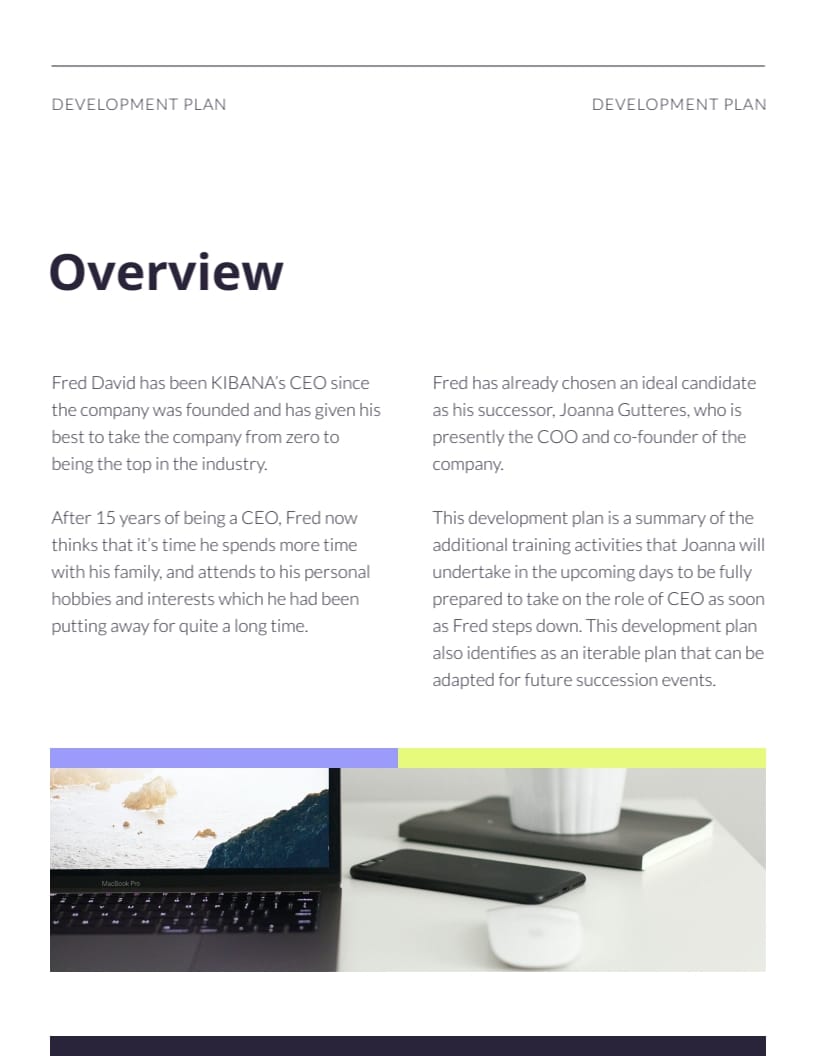 DEVELOPMENT PLAN

DEVELOPMENT PLAN

Overview

Fred David has been KIBANA's CEO since the company was founded and has given his best to take the company from zero to being the top in the industry.

After 15 years of being a CEO, Fred now thinks that it's time he spends more time with his family, and attends to his personal hobbies and interests which he had been putting away for quite a long time.

Fred has already chosen an ideal candidate as his successor, Joanna Gutteres, who is presently the COO and co-founder of the company.

This development plan is a summary of the additional training activities that Joanna will undertake in the upcoming days to be fully prepared to take on the role of CEO as soon as Fred steps down. This development plan also identifies as an iterable plan that can be adapted for future succession events.

MacBook Pro